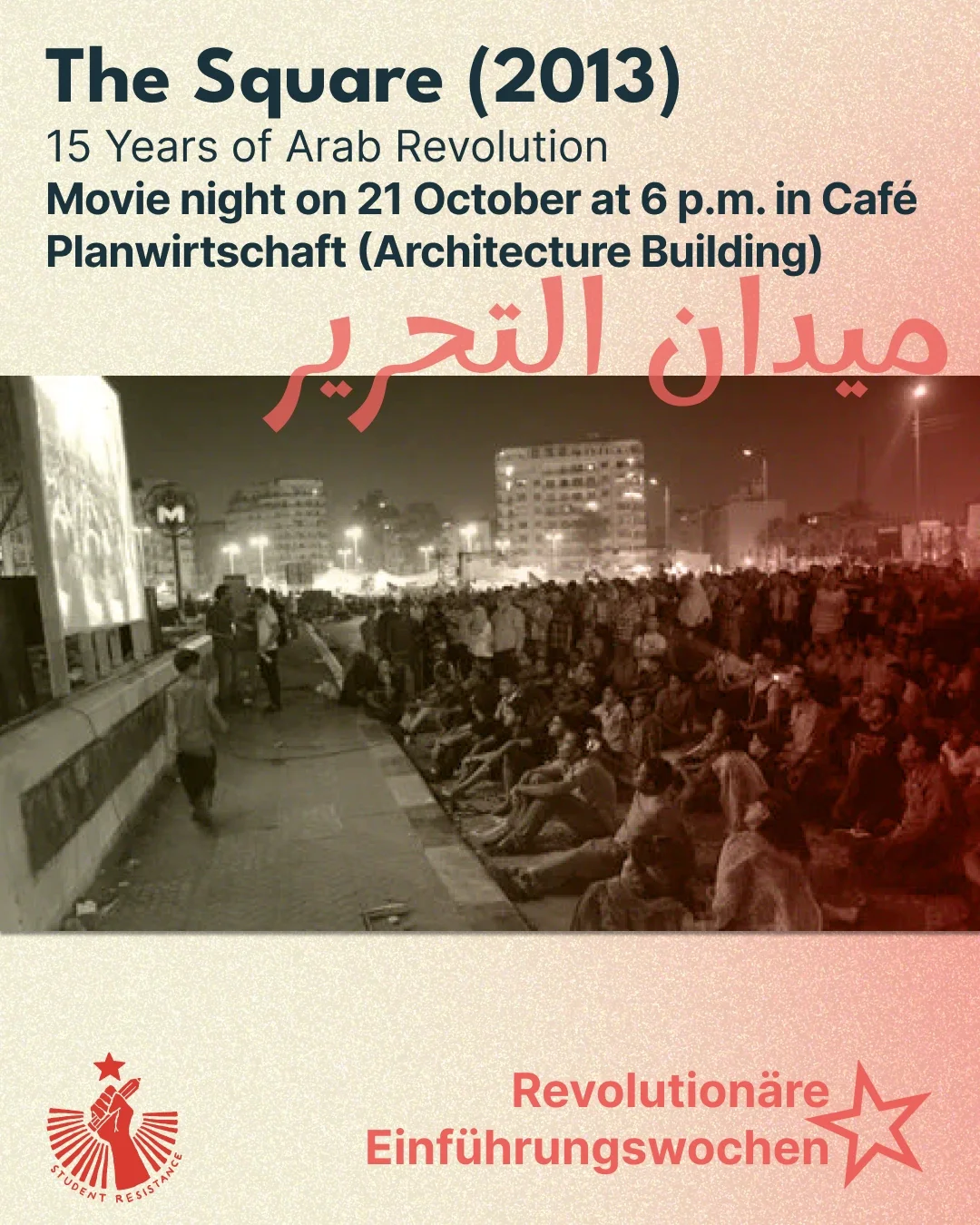 The Square (2013)

15 Years of Arab Revolution

Movie night on 21 October at 6 p.m. in Café Planwirtschaft (Architecture Building)

ميدان التحرير

M

STUDENT RESISTANCE

Revolutionäre
Einführungswochen